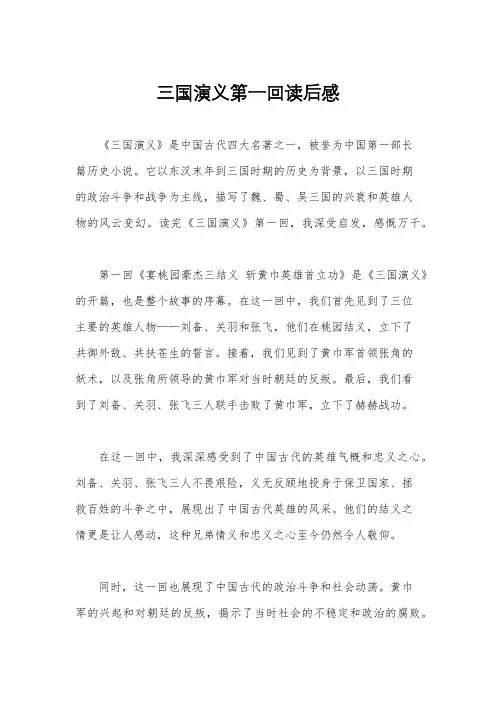 三国演义第一回读后感

《三国演义》是中国古代四大名著之一，被誉为中国第一部长篇历史小说。它以东汉末年到三国时期的历史为背景，以三国时期的政治斗争和战争为主线，描写了魏、蜀、吴三国的兴衰和英雄人物的风云变幻。读完《三国演义》第一回，我深受启发，感慨万千。

第一回《宴桃园豪杰三结义 斩黄巾英雄首立功》是《三国演义》的开篇，也是整个故事的序幕。在这一回中，我们首先见到了三位主要的英雄人物——刘备、关羽和张飞，他们在桃园结义，立下了共御外敌、共扶苍生的誓言。接着，我们见到了黄巾军首领张角的妖术，以及张角所领导的黄巾军对当时朝廷的反叛。最后，我们看到了刘备、关羽、张飞三人联手击败了黄巾军，立下了赫赫战功。

在这一回中，我深深感受到了中国古代的英雄气概和忠义之心。刘备、关羽、张飞三人不畏艰险，义无反顾地投身于保卫国家、拯救百姓的斗争之中，展现出了中国古代英雄的风采。他们的结义之情更是让人感动，这种兄弟情义和忠义之心至今仍然令人敬仰。

同时，这一回也展现了中国古代的政治斗争和社会动荡。黄巾军的兴起和对朝廷的反叛，揭示了当时社会的不稳定和政治的腐败。